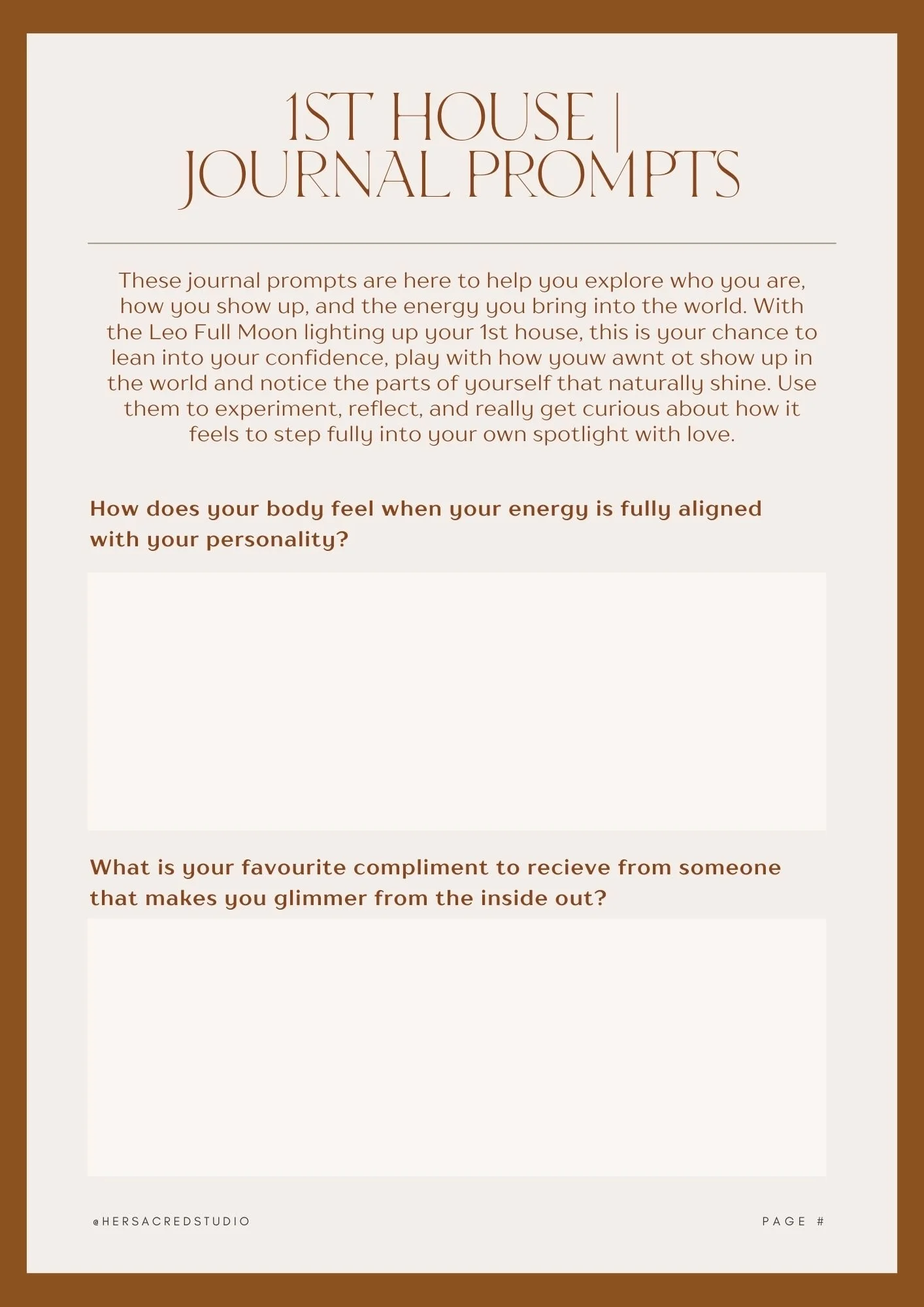 1ST HOUSE | JOURNAL PROMPTS

These journal prompts are here to help you explore who you are, how you show up, and the energy you bring into the world. With the Leo Full Moon lighting up your 1st house, this is your chance to lean into your confidence, play with how youw awnt ot show up in the world and notice the parts of yourself that naturally shine. Use them to experiment, reflect, and really get curious about how it feels to step fully into your own spotlight with love.

How does your body feel when your energy is fully aligned with your personality?

What is your favourite compliment to recieve from someone that makes you glimmer from the inside out?

@HERSACREDSTUDIO

PAGE #